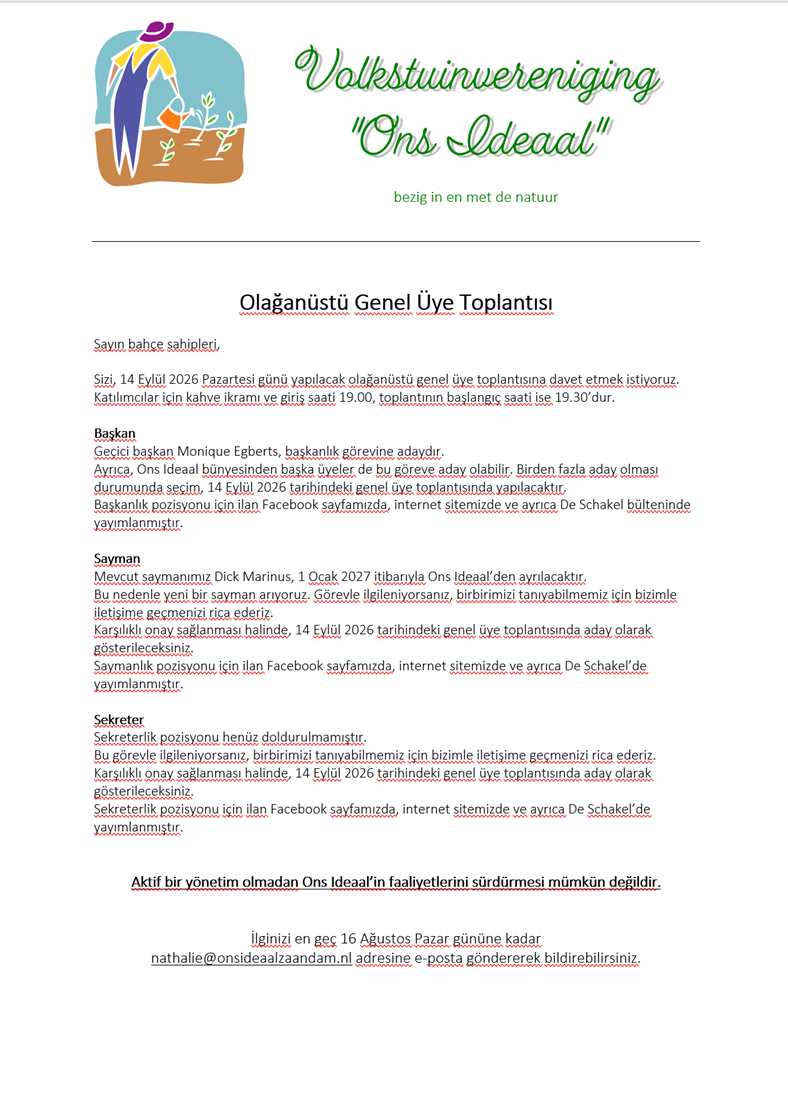 Volkstuinvereniging
"Ons Ideaal"

bezig in en met de natuur

Olağanüstü Genel Üye Toplantısı

Sayın bahçe sahipleri,

Sizi, 14 Eylül 2026 Pazartesi günü yapılacak olağanüstü genel üye toplantısına davet etmek istiyoruz. Katılımcılar için kahve ikramı ve giriş saati 19.00, toplantının başlangıç saati ise 19.30'dur.

Başkan
Geçici başkan Monique Egberts, başkanlık görevine adaydır.
Ayrıca, Ons Ideaal bünyesinden başka üyeler de bu göreve aday olabilir. Birden fazla aday olması durumunda seçim, 14 Eylül 2026 tarihindeki genel üye toplantısında yapılacaktır.
Başkanlık pozisyonu için ilan Facebook sayfamızda, internet sitemizde ve ayrıca De Schakel bülteninde yayımlanmıştır.

Sayman
Mevcut saymanımız Dick Marinus, 1 Ocak 2027 itibarıyla Ons Ideaal'den ayrılacaktır.
Bu nedenle yeni bir sayman arıyoruz. Görevle ilgileniyorsanız, birbirimizi tanıyabilmemiz için bizimle iletişime geçmenizi rica ederiz.
Karşılıklı onay sağlanması halinde, 14 Eylül 2026 tarihindeki genel üye toplantısında aday olarak gösterileceksiniz.
Saymanlık pozisyonu için ilan Facebook sayfamızda, internet sitemizde ve ayrıca De Schakel'de yayımlanmıştır.

Sekreter
Sekreterlik pozisyonu henüz doldurulmamıştır.
Bu görevle ilgileniyorsanız, birbirimizi tanıyabilmemiz için bizimle iletişime geçmenizi rica ederiz.
Karşılıklı onay sağlanması halinde, 14 Eylül 2026 tarihindeki genel üye toplantısında aday olarak gösterileceksiniz.
Sekreterlik pozisyonu için ilan Facebook sayfamızda, internet sitemizde ve ayrıca De Schakel'de yayımlanmıştır.

Aktif bir yönetim olmadan Ons Ideaal'in faaliyetlerini sürdürmesi mümkün değildir.

İlginizi en geç 16 Ağustos Pazar gününe kadar nathalie@onsideaalzaandam.nl adresine e-posta göndererek bildirebilirsiniz.